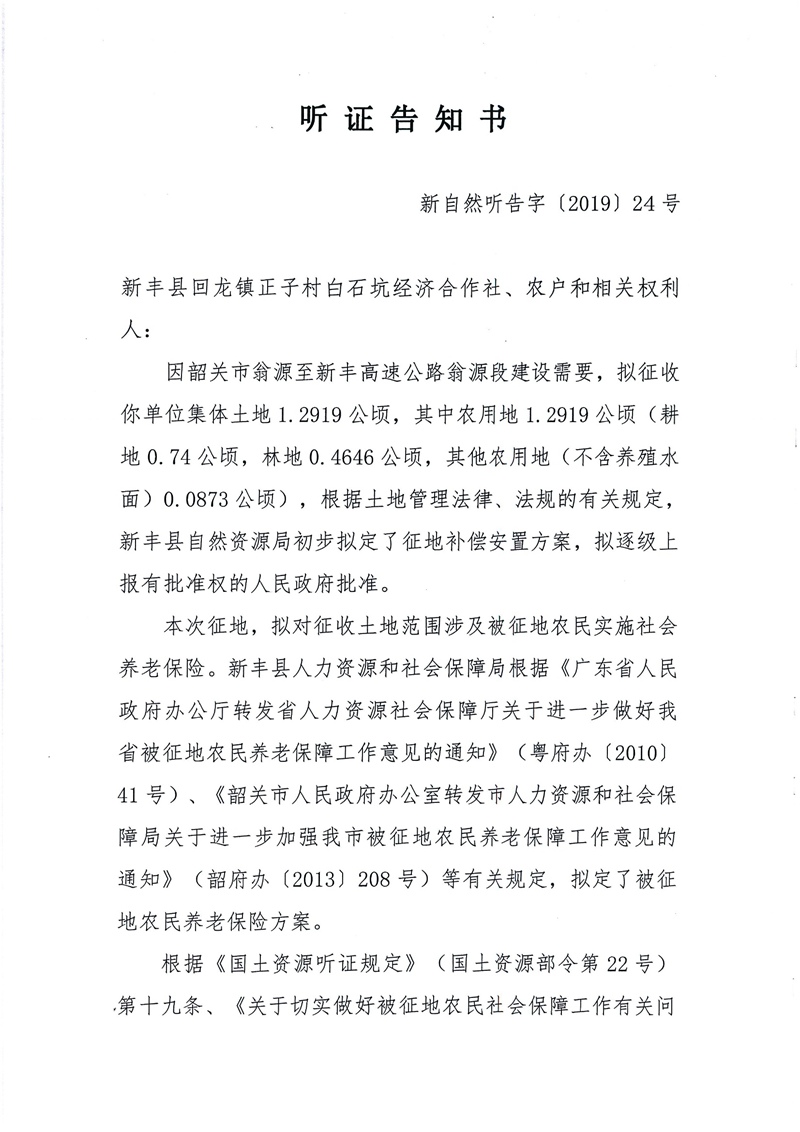 听证告知书

新自然听告字〔2019〕24号

新丰县回龙镇正子村白石坑经济合作社、农户和相关权利人：

因韶关市翁源至新丰高速公路翁源段建设需要，拟征收你单位集体土地1.2919公顷，其中农用地1.2919公顷（耕地0.74公顷，林地0.4646公顷，其他农用地（不含养殖水面）0.0873公顷），根据土地管理法律、法规的有关规定，新丰县自然资源局初步拟定了征地补偿安置方案，拟逐级上报有批准权的人民政府批准。

本次征地，拟对征收土地范围涉及被征地农民实施社会养老保险。新丰县人力资源和社会保障局根据《广东省人民政府办公厅转发省人力资源社会保障厅关于进一步做好我省被征地农民养老保障工作意见的通知》（粤府办〔2010〕41号）、《韶关市人民政府办公室转发市人力资源和社会保障局关于进一步加强我市被征地农民养老保障工作意见的通知》（韶府办〔2013〕208号）等有关规定，拟定了被征地农民养老保险方案。

根据《国土资源听证规定》（国土资源部令第22号）第十九条、《关于切实做好被征地农民社会保障工作有关问